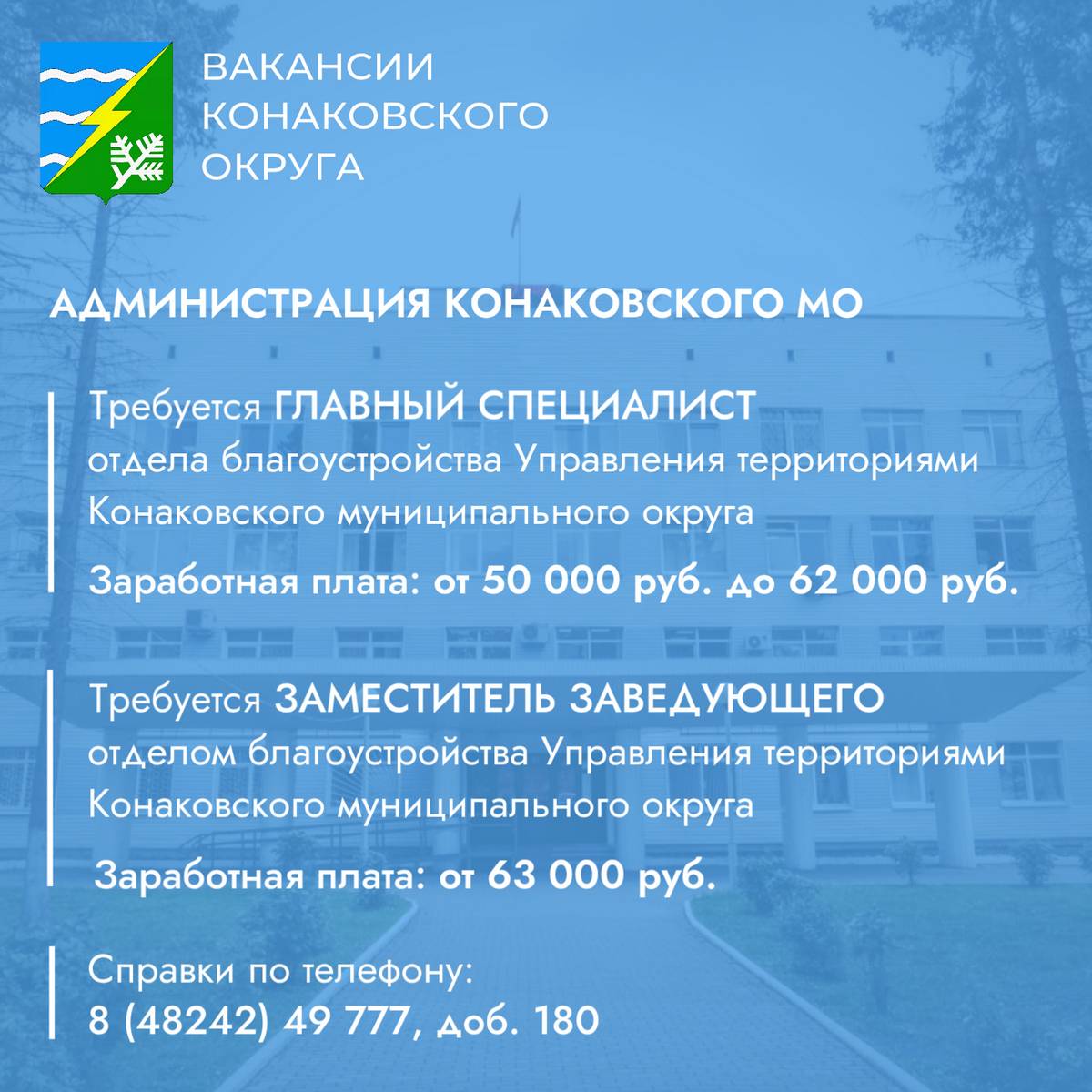 ВАКАНСИИ
КОНАКОВСКОГО
ОКРУГА

АДМИНИСТРАЦИЯ КОНАКОВСКОГО МО

Требуется ГЛАВНЫЙ СПЕЦИАЛИСТ отдела благоустройства Управления территориями Конаковского муниципального округа

Заработная плата: от 50 000 руб. до 62 000 руб.

Требуется ЗАМЕСТИТЕЛЬ ЗАВЕДУЮЩЕГО отделом благоустройства Управления территориями Конаковского муниципального округа

Заработная плата: от 63 000 руб.

Справки по телефону:
8 (48242) 49 777, доб. 180